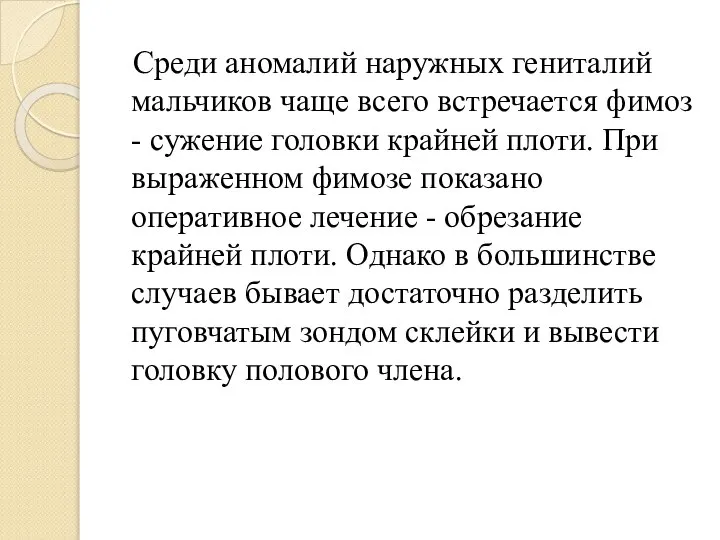 Среди аномалий наружных гениталий мальчиков чаще всего встречается фимоз - сужение головки крайней плоти. При выраженном фимозе показано оперативное лечение - обрезание крайней плоти. Однако в большинстве случаев бывает достаточно разделить пуговчатым зондом склейки и вывести головку полового члена.